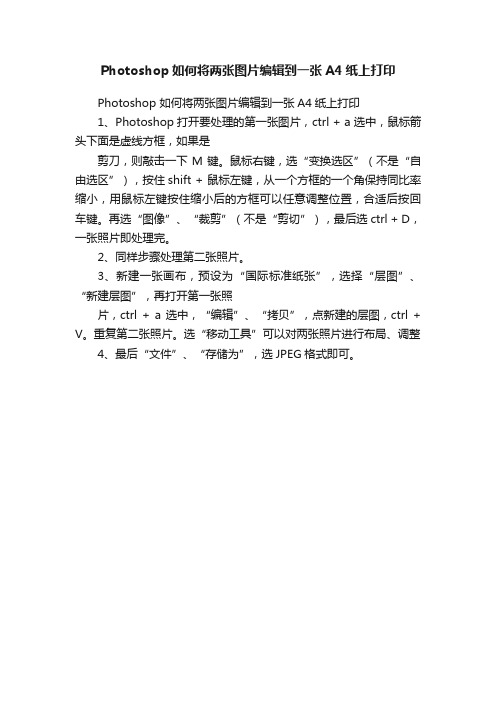 Photoshop 如何将两张图片编辑到一张 A4 纸上打印

Photoshop 如何将两张图片编辑到一张 A4 纸上打印

1、Photoshop 打开要处理的第一张图片，ctrl + a 选中，鼠标箭头下面是虚线方框，如果是

剪刀，则敲击一下 M 键。鼠标右键，选“变换选区”（不是“自由选区”），按住 shift + 鼠标左键，从一个方框的一个角保持同比率缩小，用鼠标左键按住缩小后的方框可以任意调整位置，合适后按回车键。再选“图像”、“裁剪”（不是“剪切”），最后选 ctrl + D，一张照片即处理完。

2、同样步骤处理第二张照片。

3、新建一张画布，预设为“国际标准纸张”，选择“层图”、“新建层图”，再打开第一张照

片，ctrl + a 选中，“编辑”、“拷贝”，点新建的层图，ctrl + V。重复第二张照片。选“移动工具”可以对两张照片进行布局、调整

4、最后“文件”、“存储为”，选 JPEG 格式即可。